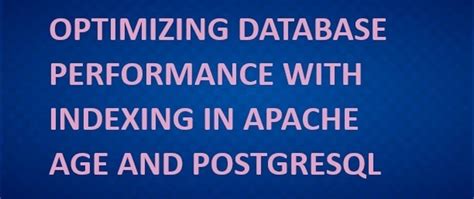 OPTIMIZING DATABASE PERFORMANCE WITH INDEXING IN APACHE AGE AND POSTGRESQL